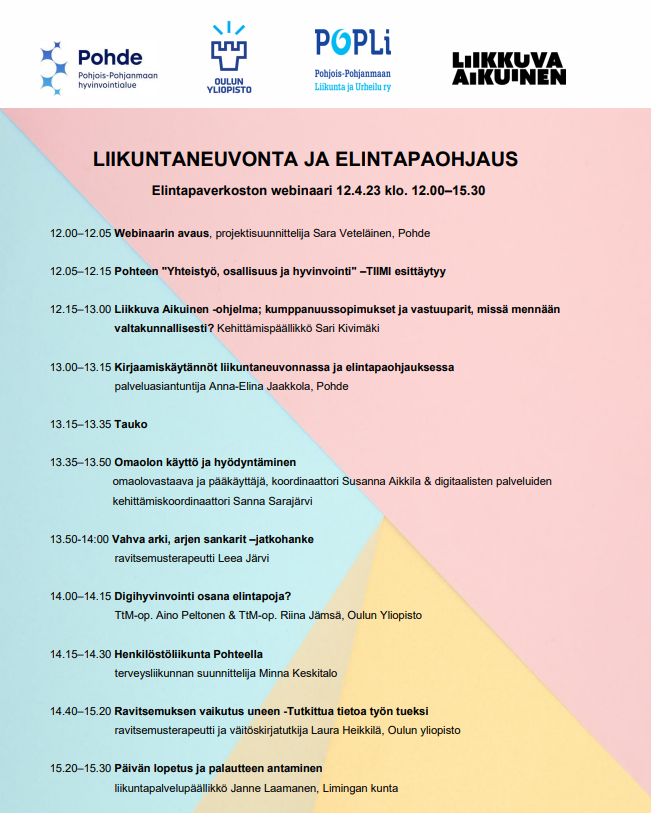 Pohde
Pohjois-Pohjanmaan hyvinvointialue

OULUN YLIOPISTO

POPLi
Pohjois-Pohjanmaan Liikunta ja Urheilu ry

LIIKKUVA AIKUINEN

LIIKUNTANEUVONTA JA ELINTAPAOHJAUS

Elintapaverkoston webinaari 12.4.23 klo. 12.00–15.30

12.00–12.05 Webinaarin avaus, projektisuunnittelija Sara Veteläinen, Pohde

12.05–12.15 Pohteen "Yhteistyö, osallisuus ja hyvinvointi" –TIIMI esittäytyy

12.15–13.00 Liikkuva Aikuinen -ohjelma; kumppanuussopimukset ja vastuuparit, missä mennään valtakunnallisesti? Kehittämispäällikkö Sari Kivimäki

13.00–13.15 Kirjaamiskäytännöt liikuntaneuvonnassa ja elintapaohjauksessa palveluasiantuntija Anna-Elina Jaakkola, Pohde

13.15–13.35 Tauko

13.35–13.50 Omaolon käyttö ja hyödyntäminen omaolovastaava ja pääkäyttäjä, koordinaattori Susanna Aikkila & digitaalisten palveluiden kehittämiskoordinaattori Sanna Sarajärvi

13.50-14:00 Vahva arki, arjen sankarit –jatkohanke ravitsemusterapeutti Leea Järvi

14.00–14.15 Digihyvinvointi osana elintapoja? TtM-op. Aino Peltonen & TtM-op. Riina Jämsä, Oulun Yliopisto

14.15–14.30 Henkilöstöliikunta Pohteella terveysliikunnan suunnittelija Minna Keskitalo

14.40–15.20 Ravitsemuksen vaikutus uneen -Tutkittua tietoa työn tueksi ravitsemusterapeutti ja väitöskirjatutkija Laura Heikkilä, Oulun yliopisto

15.20–15.30 Päivän lopetus ja palautteen antaminen liikuntapalvelupäällikkö Janne Laamanen, Limingan kunta